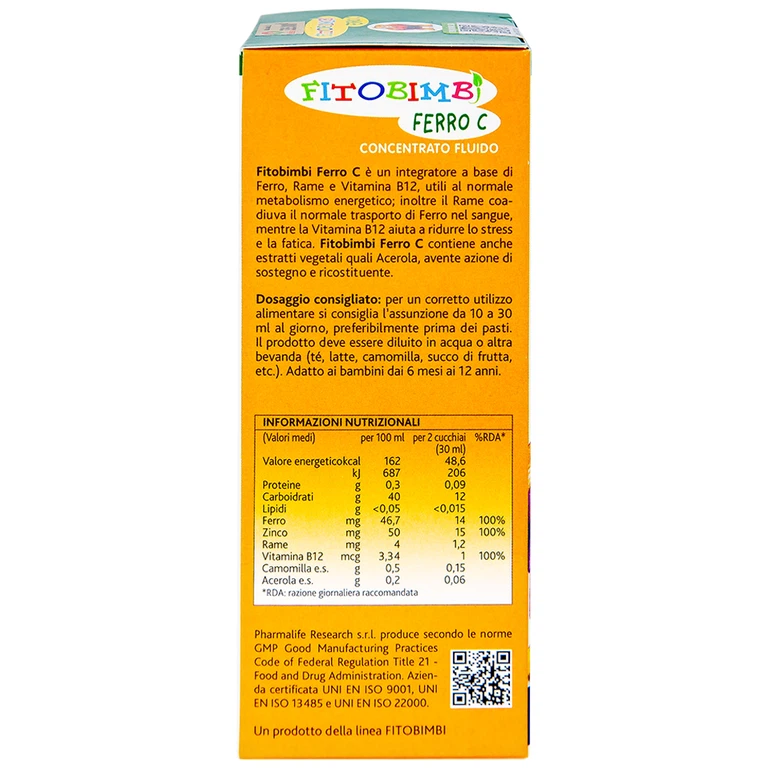 FITOBIMBI
FERRO C
CONCENTRATO FLUIDO

Fitobimbi Ferro C è un integratore a base di Ferro, Rame e Vitamina B12, utili al normale metabolismo energetico; inoltre il Rame coadiuva il normale trasporto di Ferro nel sangue, mentre la Vitamina B12 aiuta a ridurre lo stress e la fatica. Fitobimbi Ferro C contiene anche estratti vegetali quali Acerola, avente azione di sostegno e ricostituente.

Dosaggio consigliato: per un corretto utilizzo alimentare si consiglia l'assunzione da 10 a 30 ml al giorno, preferibilmente prima dei pasti. Il prodotto deve essere diluito in acqua o altra bevanda (té, latte, camomilla, succo di frutta, etc.). Adatto ai bambini dai 6 mesi ai 12 anni.

INFORMAZIONI NUTRIZIONALI

| (Valori medi) | | per 100 ml | per 2 cucchiai (30 ml) | %RDA* |
|---|---|---|---|---|
| Valore energetico | kcal | 162 | 48,6 | |
| | kJ | 687 | 206 | |
| Proteine | g | 0,3 | 0,09 | |
| Carboidrati | g | 40 | 12 | |
| Lipidi | g | <0,05 | <0,015 | |
| Ferro | mg | 46,7 | 14 | 100% |
| Zinco | mg | 50 | 15 | 100% |
| Rame | mg | 4 | 1,2 | |
| Vitamina B12 | mcg | 3,34 | 1 | 100% |
| Camomilla e.s. | g | 0,5 | 0,15 | |
| Acerola e.s. | g | 0,2 | 0,06 | |

*RDA: razione giornaliera raccomandata

Pharmalife Research s.r.l. produce secondo le norme GMP Good Manufacturing Practices Code of Federal Regulation Title 21 - Food and Drug Administration. Azienda certificata UNI EN ISO 9001, UNI EN ISO 13485 e UNI EN ISO 22000.

Un prodotto della linea FITOBIMBI